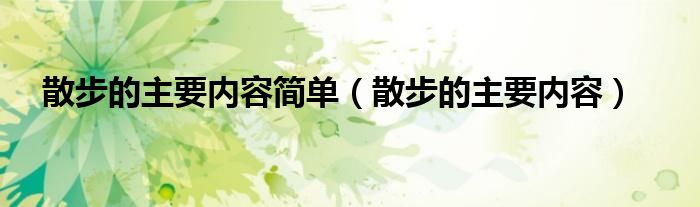 散步的主要内容简单（散步的主要内容）